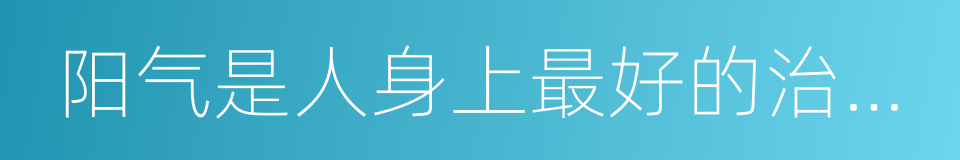 阳气是人身上最好的治...